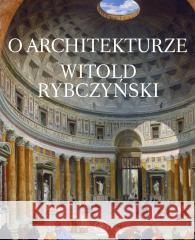 O ARCHITEKTURZE
WITOLD RYBCZYŃSKI

Kraina Książek